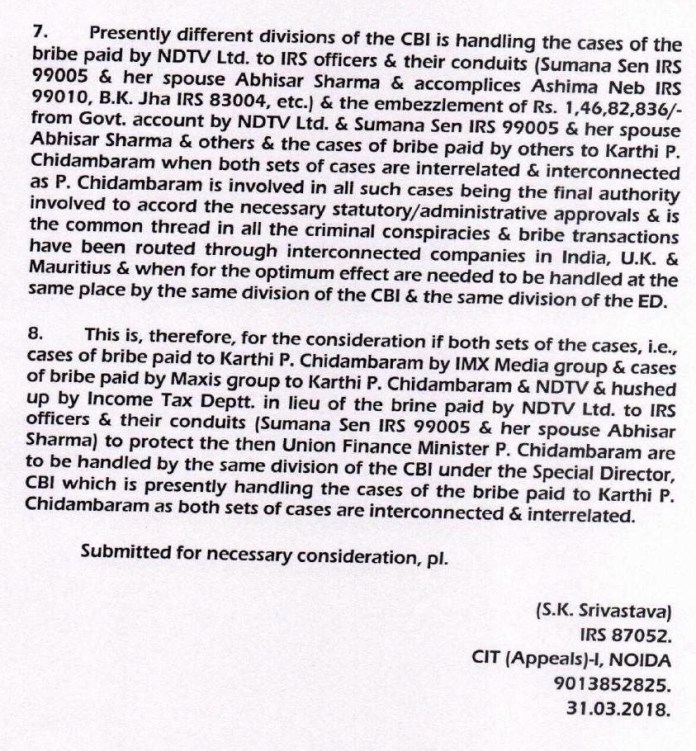 7. Presently different divisions of the CBI is handling the cases of the bribe paid by NDTV Ltd. to IRS officers & their conduits (Sumana Sen IRS 99005 & her spouse Abhisar Sharma & accomplices Ashima Neb IRS 99010, B.K. Jha IRS 83004, etc.) & the embezzlement of Rs. 1,46,82,836/- from Govt. account by NDTV Ltd. & Sumana Sen IRS 99005 & her spouse Abhisar Sharma & others & the cases of bribe paid by others to Karthi P. Chidambaram when both sets of cases are interrelated & interconnected as P. Chidambaram is involved in all such cases being the final authority involved to accord the necessary statutory/administrative approvals & is the common thread in all the criminal conspiracies & bribe transactions have been routed through interconnected companies in India, U.K. & Mauritius & when for the optimum effect are needed to be handled at the same place by the same division of the CBI & the same division of the ED.

8. This is, therefore, for the consideration if both sets of the cases, i.e., cases of bribe paid to Karthi P. Chidambaram by IMX Media group & cases of bribe paid by Maxis group to Karthi P. Chidambaram & NDTV & hushed up by Income Tax Deptt. in lieu of the brine paid by NDTV Ltd. to IRS officers & their conduits (Sumana Sen IRS 99005 & her spouse Abhisar Sharma) to protect the then Union Finance Minister P. Chidambaram are to be handled by the same division of the CBI under the Special Director, CBI which is presently handling the cases of the bribe paid to Karthi P. Chidambaram as both sets of cases are interconnected & interrelated.

Submitted for necessary consideration, pl.

(S.K. Srivastava)
IRS 87052.
CIT (Appeals)-I, NOIDA
9013852825.
31.03.2018.